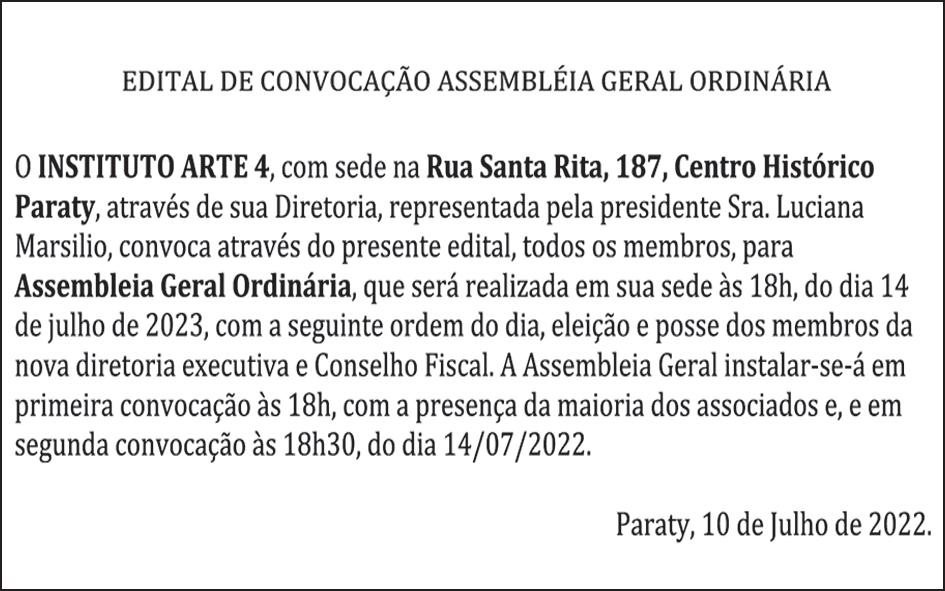 EDITAL DE CONVOCAÇÃO ASSEMBLÉIA GERAL ORDINÁRIA

O INSTITUTO ARTE 4, com sede na Rua Santa Rita, 187, Centro Histórico Paraty, através de sua Diretoria, representada pela presidente Sra. Luciana Marsilio, convoca através do presente edital, todos os membros, para Assembleia Geral Ordinária, que será realizada em sua sede às 18h, do dia 14 de julho de 2023, com a seguinte ordem do dia, eleição e posse dos membros da nova diretoria executiva e Conselho Fiscal. A Assembleia Geral instalar-se-á em primeira convocação às 18h, com a presença da maioria dos associados e, e em segunda convocação às 18h30, do dia 14/07/2022.

Paraty, 10 de Julho de 2022.